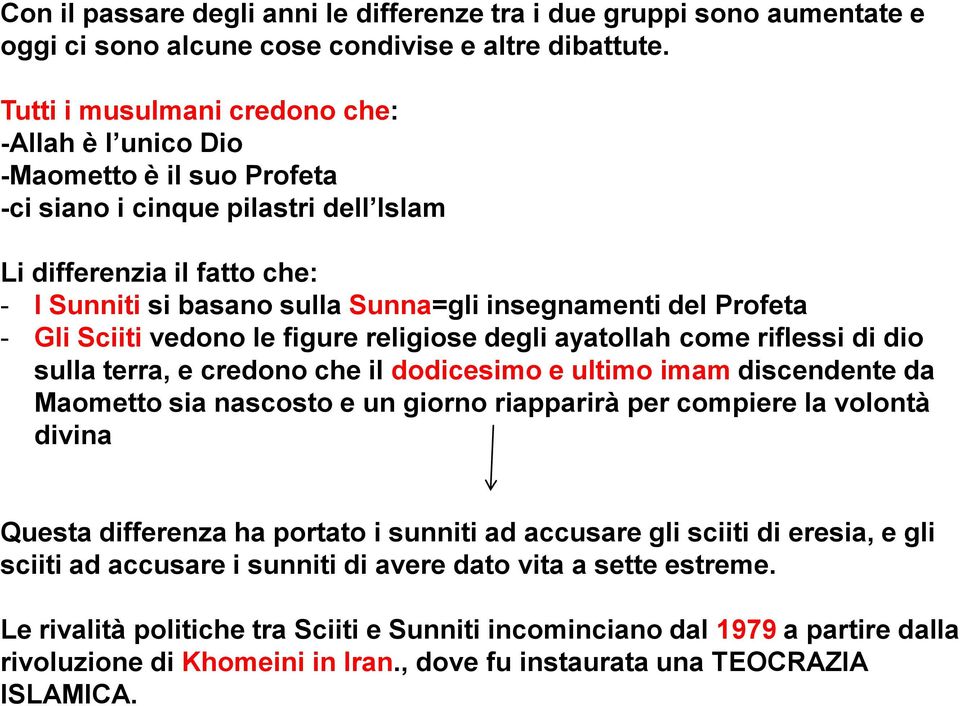 Con il passare degli anni le differenze tra i due gruppi sono aumentate e oggi ci sono alcune cose condivise e altre dibattute.

Tutti i musulmani credono che:
-Allah è l'unico Dio
-Maometto è il suo Profeta
-ci siano i cinque pilastri dell'Islam

Li differenzia il fatto che:
- I Sunniti si basano sulla Sunna=gli insegnamenti del Profeta
- Gli Sciiti vedono le figure religiose degli ayatollah come riflessi di dio sulla terra, e credono che il dodicesimo e ultimo imam discendente da Maometto sia nascosto e un giorno riapparirà per compiere la volontà divina

Questa differenza ha portato i sunniti ad accusare gli sciiti di eresia, e gli sciiti ad accusare i sunniti di avere dato vita a sette estreme.

Le rivalità politiche tra Sciiti e Sunniti incominciano dal 1979 a partire dalla rivoluzione di Khomeini in Iran., dove fu instaurata una TEOCRAZIA ISLAMICA.